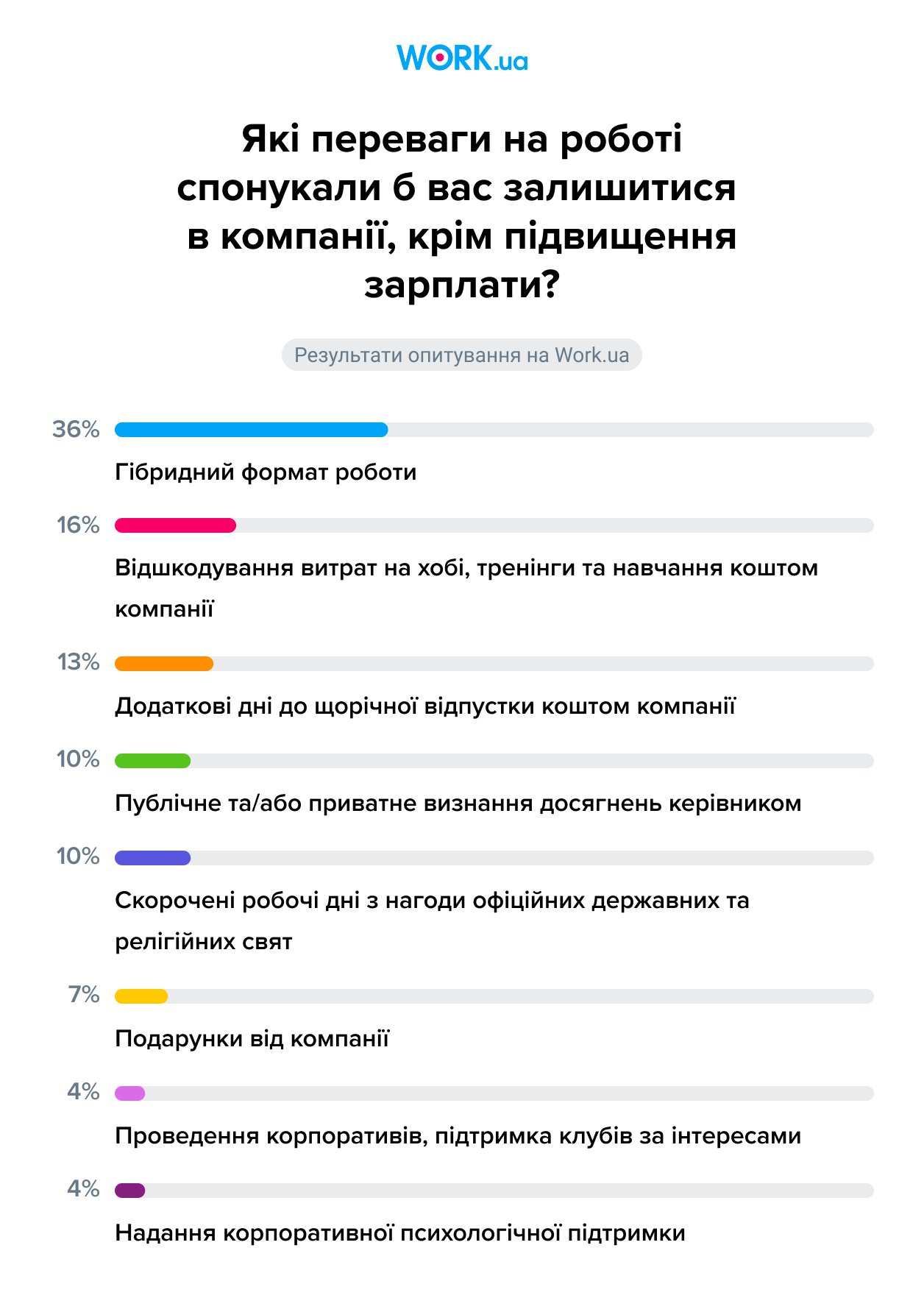 WORK.ua

Які переваги на роботі спонукали б вас залишитися в компанії, крім підвищення зарплати?

Результати опитування на Work.ua

36%
Гібридний формат роботи

16%
Відшкодування витрат на хобі, тренінги та навчання коштом компанії

13%
Додаткові дні до щорічної відпустки коштом компанії

10%
Публічне та/або приватне визнання досягнень керівником

10%
Скорочені робочі дні з нагоди офіційних державних та релігійних свят

7%
Подарунки від компанії

4%
Проведення корпоративів, підтримка клубів за інтересами

4%
Надання корпоративної психологічної підтримки